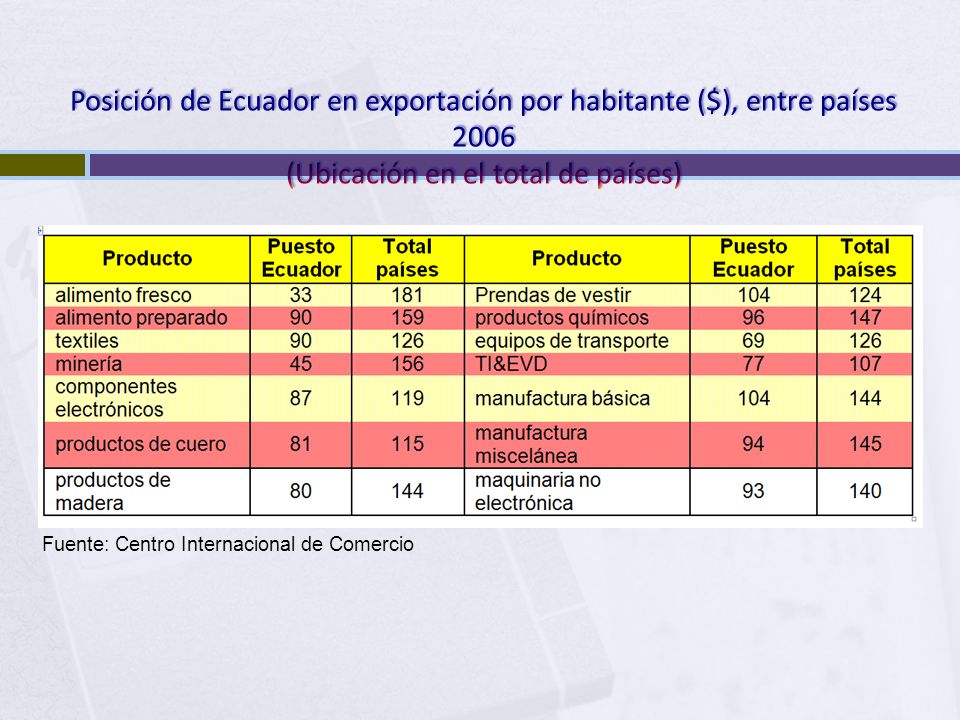 Posición de Ecuador en exportación por habitante ($), entre países 2006
(Ubicación en el total de países)

| Producto | Puesto Ecuador | Total países | Producto | Puesto Ecuador | Total países |
|---|---|---|---|---|---|
| alimento fresco | 33 | 181 | Prendas de vestir | 104 | 124 |
| alimento preparado | 90 | 159 | productos químicos | 96 | 147 |
| textiles | 90 | 126 | equipos de transporte | 69 | 126 |
| minería | 45 | 156 | TI&EVD | 77 | 107 |
| componentes electrónicos | 87 | 119 | manufactura básica | 104 | 144 |
| productos de cuero | 81 | 115 | manufactura miscelánea | 94 | 145 |
| productos de madera | 80 | 144 | maquinaria no electrónica | 93 | 140 |

Fuente: Centro Internacional de Comercio